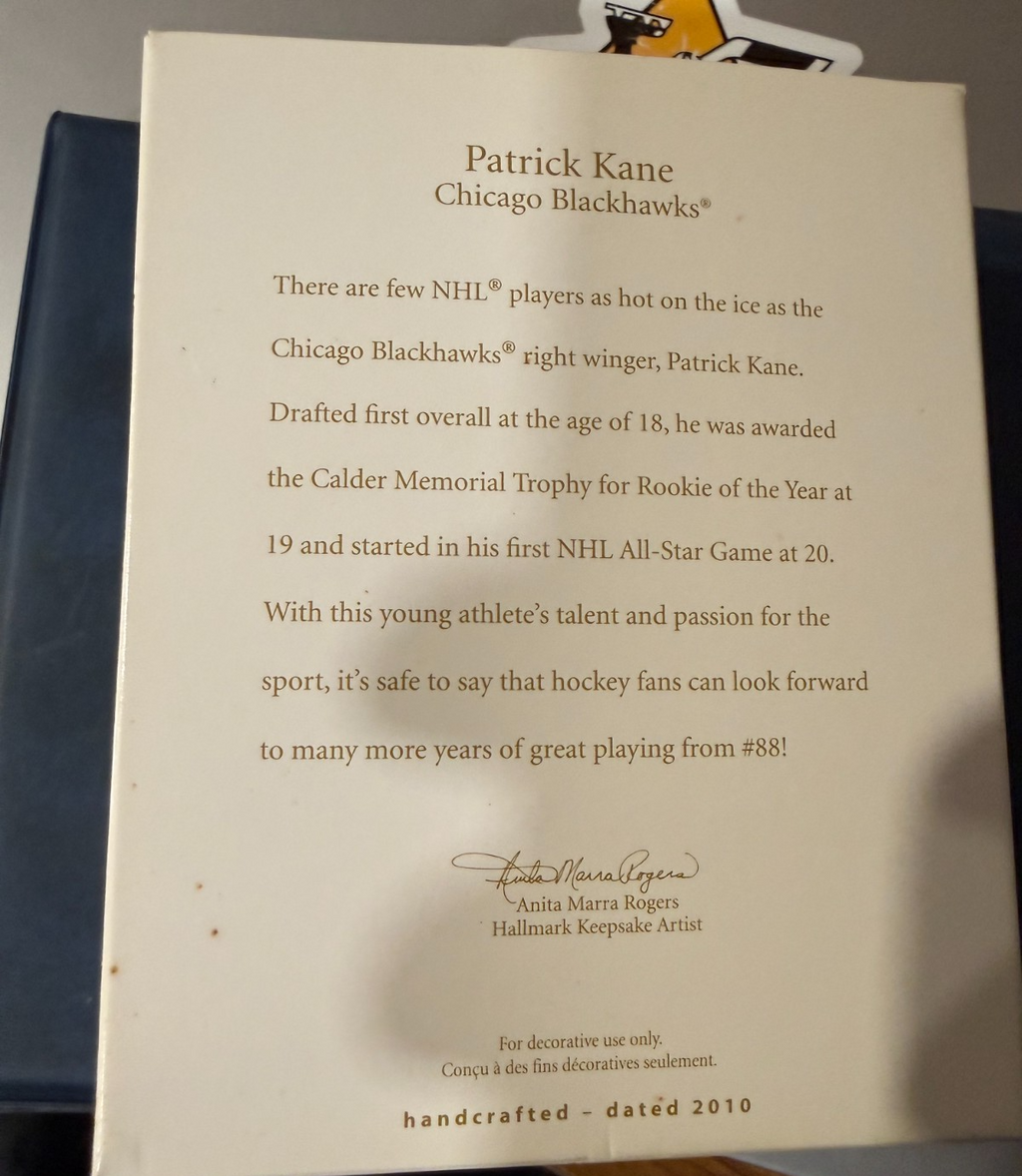 Patrick Kane
Chicago Blackhawks®

There are few NHL® players as hot on the ice as the Chicago Blackhawks® right winger, Patrick Kane. Drafted first overall at the age of 18, he was awarded the Calder Memorial Trophy for Rookie of the Year at 19 and started in his first NHL All-Star Game at 20. With this young athlete's talent and passion for the sport, it's safe to say that hockey fans can look forward to many more years of great playing from #88!

Anita Marra Rogers
Anita Marra Rogers
Hallmark Keepsake Artist

For decorative use only.
Conçu à des fins décoratives seulement.

handcrafted - dated 2010